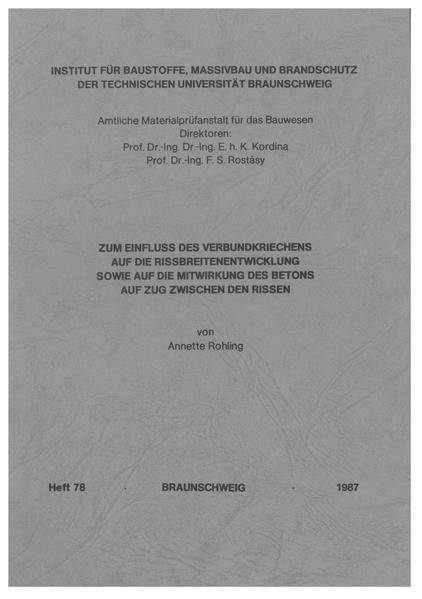 INSTITUT FÜR BAUSTOFFE, MASSIVBAU UND BRANDSCHUTZ
DER TECHNISCHEN UNIVERSITÄT BRAUNSCHWEIG

Amtliche Materialprüfanstalt für das Bauwesen
Direktoren:
Prof. Dr.-Ing. Dr.-Ing. E. h. K. Kordina
Prof. Dr.-Ing. F. S. Rostásy

ZUM EINFLUSS DES VERBUNDKRIECHENS
AUF DIE RISSBREITENENTWICKLUNG
SOWIE AUF DIE MITWIRKUNG DES BETONS
AUF ZUG ZWISCHEN DEN RISSEN

von
Annette Rohling

Heft 78 · BRAUNSCHWEIG · 1987